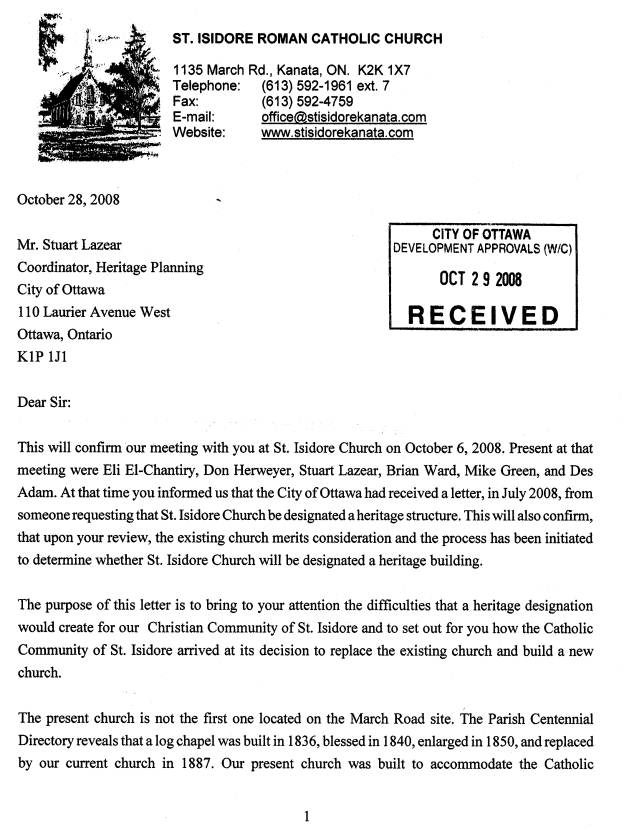 ST. ISIDORE ROMAN CATHOLIC CHURCH

1135 March Rd., Kanata, ON. K2K 1X7
Telephone: (613) 592-1961 ext. 7
Fax: (613) 592-4759
E-mail: office@stisidorekanata.com
Website: www.stisidorekanata.com

October 28, 2008

CITY OF OTTAWA
DEVELOPMENT APPROVALS (W/C)
OCT 29 2008
RECEIVED

Mr. Stuart Lazear
Coordinator, Heritage Planning
City of Ottawa
110 Laurier Avenue West
Ottawa, Ontario
K1P 1J1

Dear Sir:

This will confirm our meeting with you at St. Isidore Church on October 6, 2008. Present at that meeting were Eli El-Chantiry, Don Herweyer, Stuart Lazear, Brian Ward, Mike Green, and Des Adam. At that time you informed us that the City of Ottawa had received a letter, in July 2008, from someone requesting that St. Isidore Church be designated a heritage structure. This will also confirm, that upon your review, the existing church merits consideration and the process has been initiated to determine whether St. Isidore Church will be designated a heritage building.

The purpose of this letter is to bring to your attention the difficulties that a heritage designation would create for our Christian Community of St. Isidore and to set out for you how the Catholic Community of St. Isidore arrived at its decision to replace the existing church and build a new church.

The present church is not the first one located on the March Road site. The Parish Centennial Directory reveals that a log chapel was built in 1836, blessed in 1840, enlarged in 1850, and replaced by our current church in 1887. Our present church was built to accommodate the Catholic

1